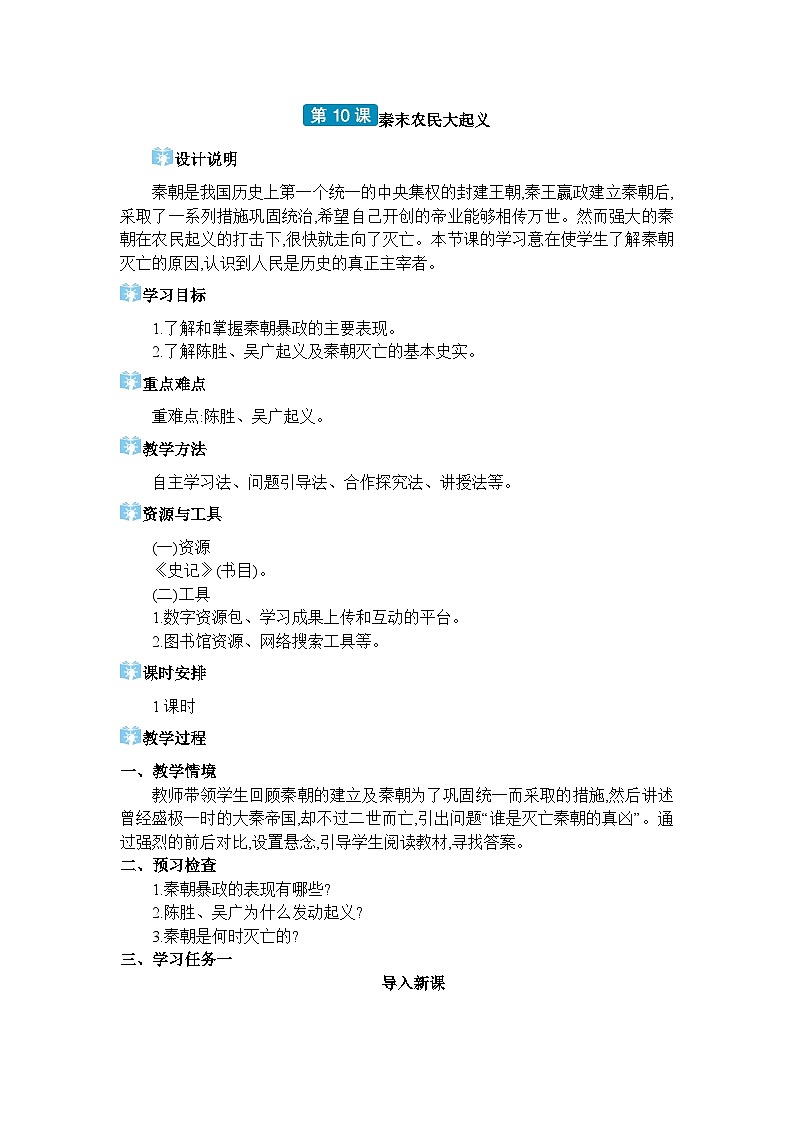 第 10 课 秦末农民大起义

设计说明

秦朝是我国历史上第一个统一的中央集权的封建王朝,秦王嬴政建立秦朝后,采取了一系列措施巩固统治,希望自己开创的帝业能够相传万世。然而强大的秦朝在农民起义的打击下,很快就走向了灭亡。本节课的学习意在使学生了解秦朝灭亡的原因,认识到人民是历史的真正主宰者。

学习目标

1.了解和掌握秦朝暴政的主要表现。
2.了解陈胜、吴广起义及秦朝灭亡的基本史实。

重点难点

重难点:陈胜、吴广起义。

教学方法

自主学习法、问题引导法、合作探究法、讲授法等。

资源与工具

(一)资源
《史记》(书目)。
(二)工具
1.数字资源包、学习成果上传和互动的平台。
2.图书馆资源、网络搜索工具等。

课时安排

1 课时

教学过程

一、教学情境
教师带领学生回顾秦朝的建立及秦朝为了巩固统一而采取的措施,然后讲述曾经盛极一时的大秦帝国,却不过二世而亡,引出问题“谁是灭亡秦朝的真凶”。通过强烈的前后对比,设置悬念,引导学生阅读教材,寻找答案。
二、预习检查
1.秦朝暴政的表现有哪些?
2.陈胜、吴广为什么发动起义?
3.秦朝是何时灭亡的?
三、学习任务一
导入新课